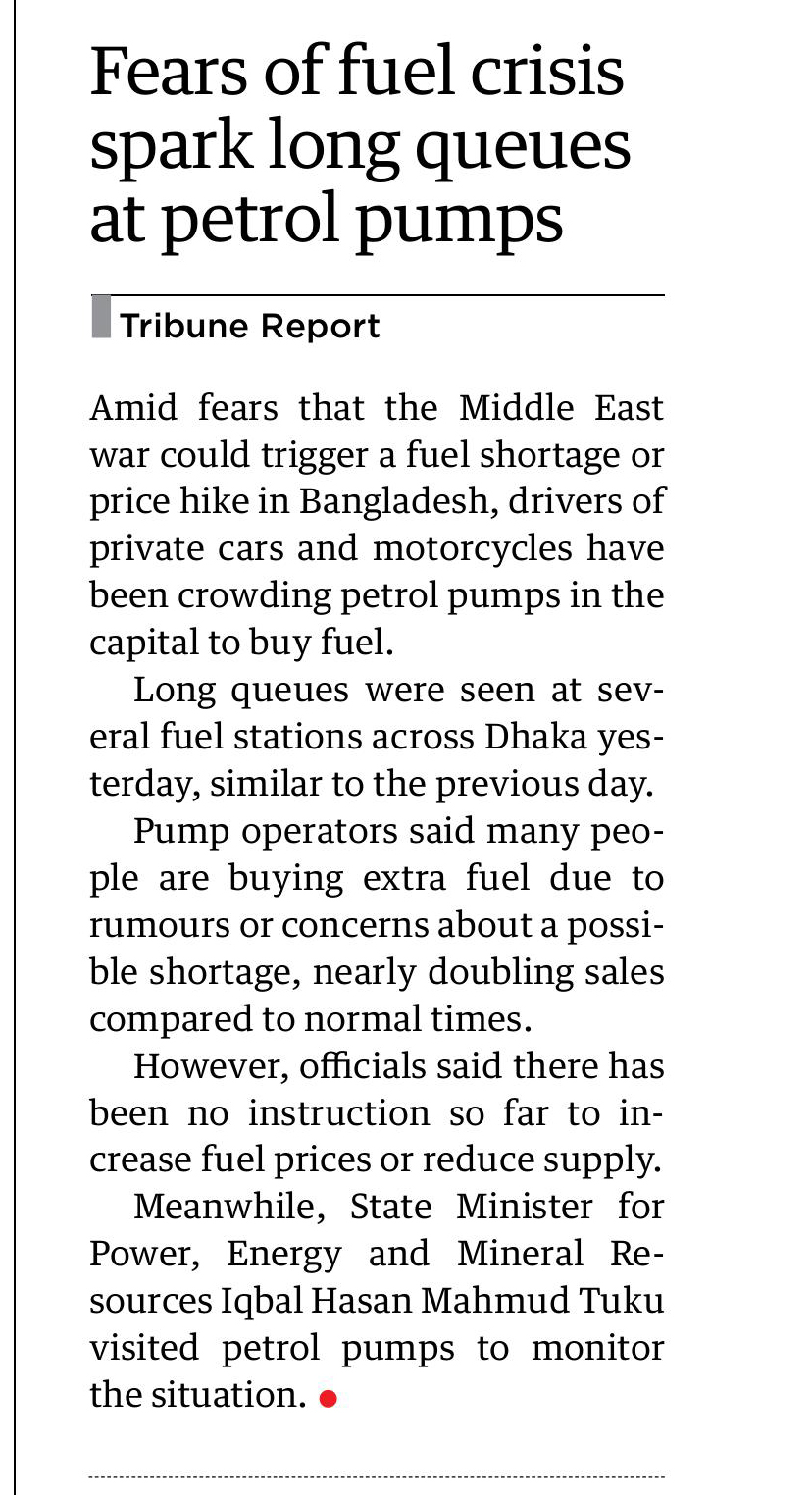 Fears of fuel crisis spark long queues at petrol pumps

Tribune Report

Amid fears that the Middle East war could trigger a fuel shortage or price hike in Bangladesh, drivers of private cars and motorcycles have been crowding petrol pumps in the capital to buy fuel.

Long queues were seen at several fuel stations across Dhaka yesterday, similar to the previous day.

Pump operators said many people are buying extra fuel due to rumours or concerns about a possible shortage, nearly doubling sales compared to normal times.

However, officials said there has been no instruction so far to increase fuel prices or reduce supply.

Meanwhile, State Minister for Power, Energy and Mineral Resources Iqbal Hasan Mahmud Tuku visited petrol pumps to monitor the situation.